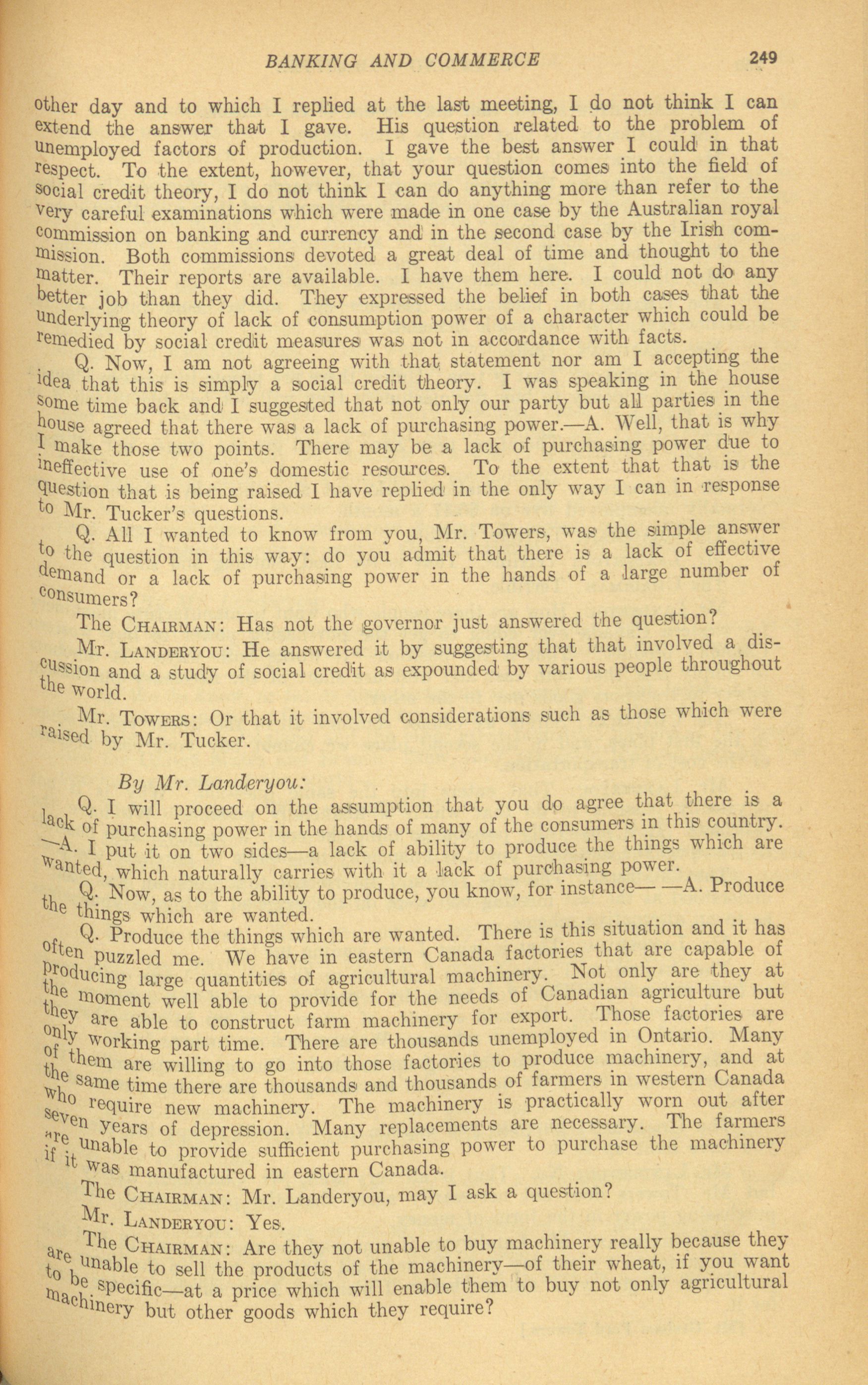 BANKING AND COMMERCE 249

other day and to which I replied at the last meeting, I do not think I can extend the answer that I gave. His question related to the problem of unemployed factors of production. I gave the best answer I could in that respect. To the extent, however, that your question comes into the field of social credit theory, I do not think I can do anything more than refer to the very careful examinations which were made in one case by the Australian royal commission on banking and currency and in the second case by the Irish commission. Both commissions devoted a great deal of time and thought to the matter. Their reports are available. I have them here. I could not do any better job than they did. They expressed the belief in both cases that the underlying theory of lack of consumption power of a character which could be remedied by social credit measures was not in accordance with facts.

Q. Now, I am not agreeing with that statement nor am I accepting the idea that this is simply a social credit theory. I was speaking in the house some time back and I suggested that not only our party but all parties in the house agreed that there was a lack of purchasing power.—A. Well, that is why I make those two points. There may be a lack of purchasing power due to ineffective use of one's domestic resources. To the extent that that is the question that is being raised I have replied in the only way I can in response to Mr. Tucker's questions.

Q. All I wanted to know from you, Mr. Towers, was the simple answer to the question in this way: do you admit that there is a lack of effective demand or a lack of purchasing power in the hands of a large number of consumers?

The CHAIRMAN: Has not the governor just answered the question?

Mr. LANDERYOU: He answered it by suggesting that that involved a discussion and a study of social credit as expounded by various people throughout the world.

Mr. TOWERS: Or that it involved considerations such as those which were raised by Mr. Tucker.

By Mr. Landeryou:

Q. I will proceed on the assumption that you do agree that there is a lack of purchasing power in the hands of many of the consumers in this country. —A. I put it on two sides—a lack of ability to produce the things which are wanted, which naturally carries with it a lack of purchasing power.

Q. Now, as to the ability to produce, you know, for instance— —A. Produce the things which are wanted.

Q. Produce the things which are wanted. There is this situation and it has often puzzled me. We have in eastern Canada factories that are capable of producing large quantities of agricultural machinery. Not only are they at the moment well able to provide for the needs of Canadian agriculture but they are able to construct farm machinery for export. Those factories are only working part time. There are thousands unemployed in Ontario. Many of them are willing to go into those factories to produce machinery, and at the same time there are thousands and thousands of farmers in western Canada who require new machinery. The machinery is practically worn out after seven years of depression. Many replacements are necessary. The farmers are unable to provide sufficient purchasing power to purchase the machinery if it was manufactured in eastern Canada.

The CHAIRMAN: Mr. Landeryou, may I ask a question?

Mr. LANDERYOU: Yes.

The CHAIRMAN: Are they not unable to buy machinery really because they are unable to sell the products of the machinery—of their wheat, if you want to be specific—at a price which will enable them to buy not only agricultural machinery but other goods which they require?